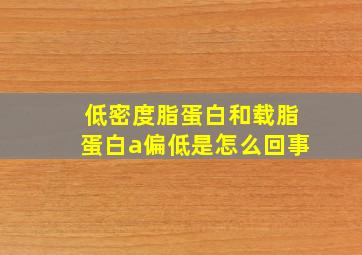 低密度脂蛋白和载脂蛋白a偏低是怎么回事